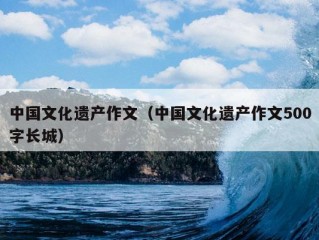 中国文化遗产作文（中国文化遗产作文500字长城）